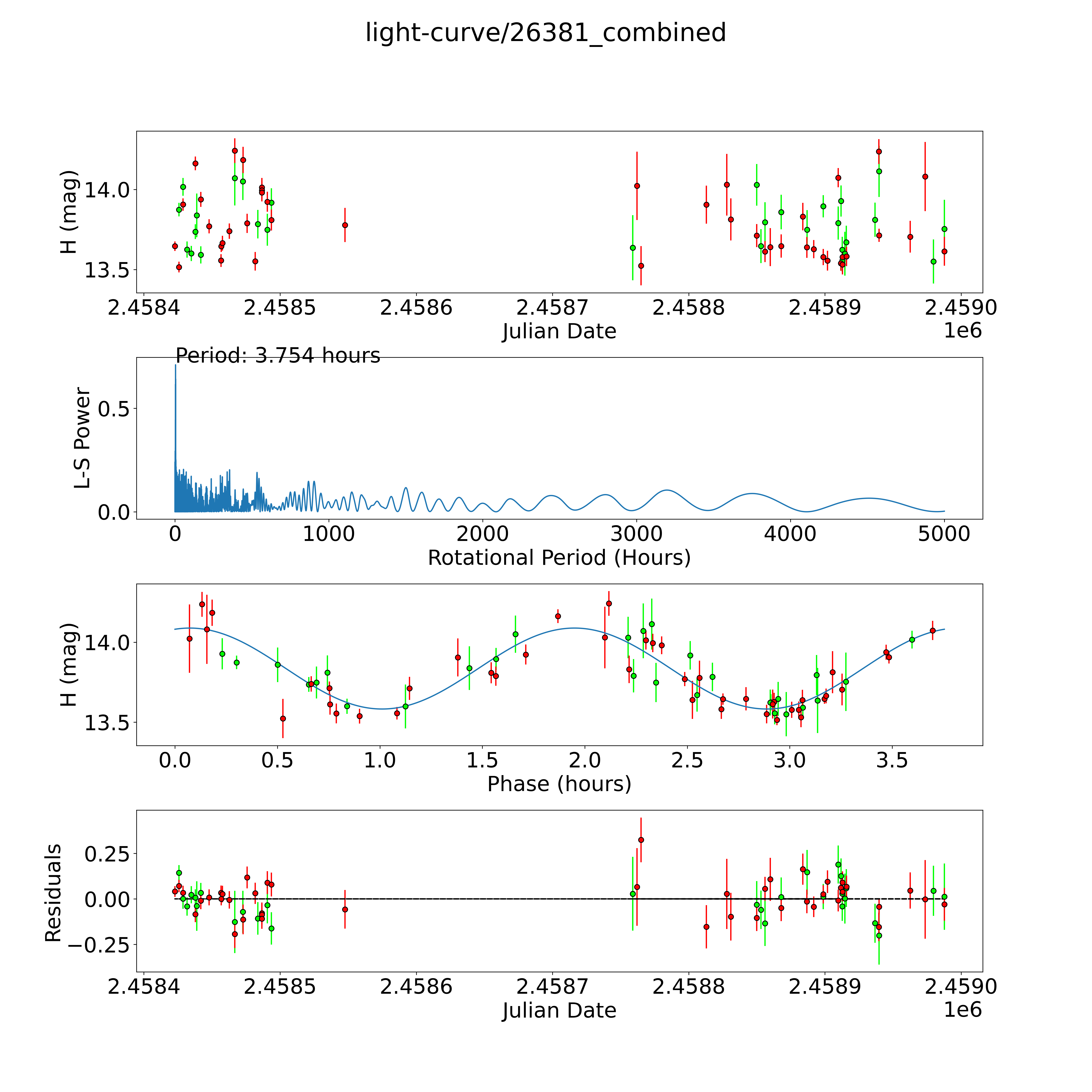 light-curve/26381_combined

H (mag)
14.0
13.5
2.4584
2.4585
2.4586
2.4587
2.4588
2.4589
2.4590
Julian Date
1e6

Period: 3.754 hours
L-S Power
0.5
0.0
0
1000
2000
3000
4000
5000
Rotational Period (Hours)

H (mag)
14.0
13.5
0.0
0.5
1.0
1.5
2.0
2.5
3.0
3.5
Phase (hours)

Residuals
0.25
0.00
−0.25
2.4584
2.4585
2.4586
2.4587
2.4588
2.4589
2.4590
Julian Date
1e6